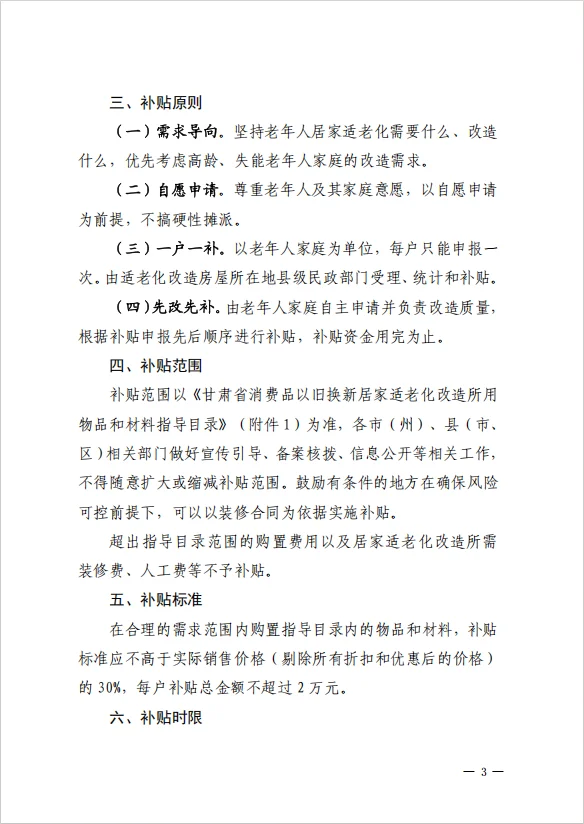 三、补贴原则

（一）需求导向。坚持老年人居家适老化需要什么、改造什么，优先考虑高龄、失能老年人家庭的改造需求。

（二）自愿申请。尊重老年人及其家庭意愿，以自愿申请为前提，不搞硬性摊派。

（三）一户一补。以老年人家庭为单位，每户只能申报一次。由适老化改造房屋所在地县级民政部门受理、统计和补贴。

（四）先改先补。由老年人家庭自主申请并负责改造质量，根据补贴申报先后顺序进行补贴，补贴资金用完为止。

四、补贴范围

补贴范围以《甘肃省消费品以旧换新居家适老化改造所用物品和材料指导目录》（附件1）为准，各市（州）、县（市、区）相关部门做好宣传引导、备案核拨、信息公开等相关工作，不得随意扩大或缩减补贴范围。鼓励有条件的地方在确保风险可控前提下，可以以装修合同为依据实施补贴。

超出指导目录范围的购置费用以及居家适老化改造所需装修费、人工费等不予补贴。

五、补贴标准

在合理的需求范围内购置指导目录内的物品和材料，补贴标准应不高于实际销售价格（剔除所有折扣和优惠后的价格）的30%，每户补贴总金额不超过2万元。

六、补贴时限

— 3 —